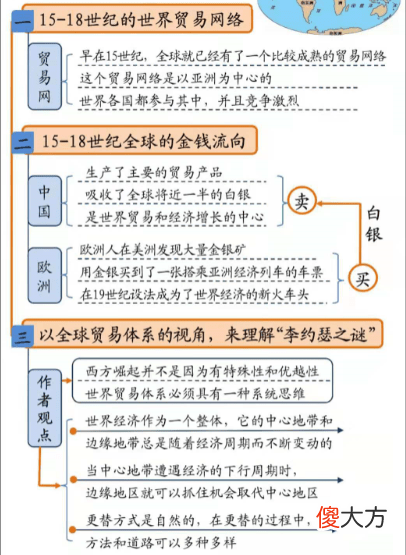 一 15-18世纪的世界贸易网络

贸易网

早在15世纪，全球就已经有了一个比较成熟的贸易网络

这个贸易网络是以亚洲为中心的

世界各国都参与其中，并且竞争激烈

二 15-18世纪全球的金钱流向

中国

生产了主要的贸易产品

吸收了全球将近一半的白银

是世界贸易和经济增长的中心

卖

白银

欧洲

欧洲人在美洲发现大量金银矿

用金银买到了一张搭乘亚洲经济列车的车票

在19世纪设法成为了世界经济的新火车头

买

三 以全球贸易体系的视角，来理解“李约瑟之谜”

作者观点

西方崛起并不是因为有特殊性和优越性

世界贸易体系必须具有一种系统思维

世界经济作为一个整体，它的中心地带和边缘地带总是随着经济周期而不断变动的

当中心地带遭遇经济的下行周期时，边缘地区就可以抓住机会取代中心地区

更替方式是自然的，在更替的过程中，方法和道路可以多种多样

傻大方